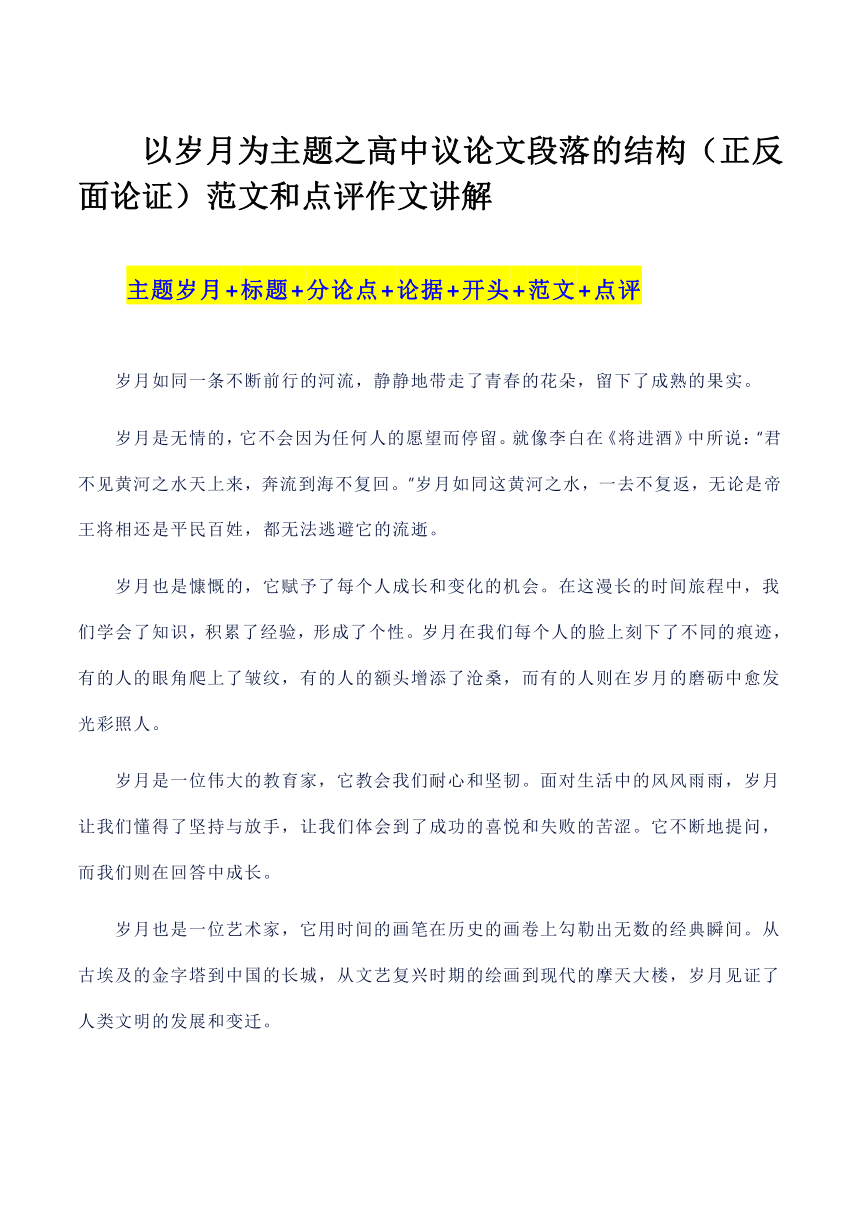 以岁月为主题之高中议论文段落的结构（正反面论证）范文和点评作文讲解

主题岁月+标题+分论点+论据+开头+范文+点评

岁月如同一条不断前行的河流，静静地带走了青春的花朵，留下了成熟的果实。

岁月是无情的，它不会因为任何人的愿望而停留。就像李白在《将进酒》中所说："君不见黄河之水天上来，奔流到海不复回。"岁月如同这黄河之水，一去不复返，无论是帝王将相还是平民百姓，都无法逃避它的流逝。

岁月也是慷慨的，它赋予了每个人成长和变化的机会。在这漫长的时间旅程中，我们学会了知识，积累了经验，形成了个性。岁月在我们每个人的脸上刻下了不同的痕迹，有的人的眼角爬上了皱纹，有的人的额头增添了沧桑，而有的人则在岁月的磨砺中愈发光彩照人。

岁月是一位伟大的教育家，它教会我们耐心和坚韧。面对生活中的风风雨雨，岁月让我们懂得了坚持与放手，让我们体会到了成功的喜悦和失败的苦涩。它不断地提问，而我们则在回答中成长。

岁月也是一位艺术家，它用时间的画笔在历史的画卷上勾勒出无数的经典瞬间。从古埃及的金字塔到中国的长城，从文艺复兴时期的绘画到现代的摩天大楼，岁月见证了人类文明的发展和变迁。